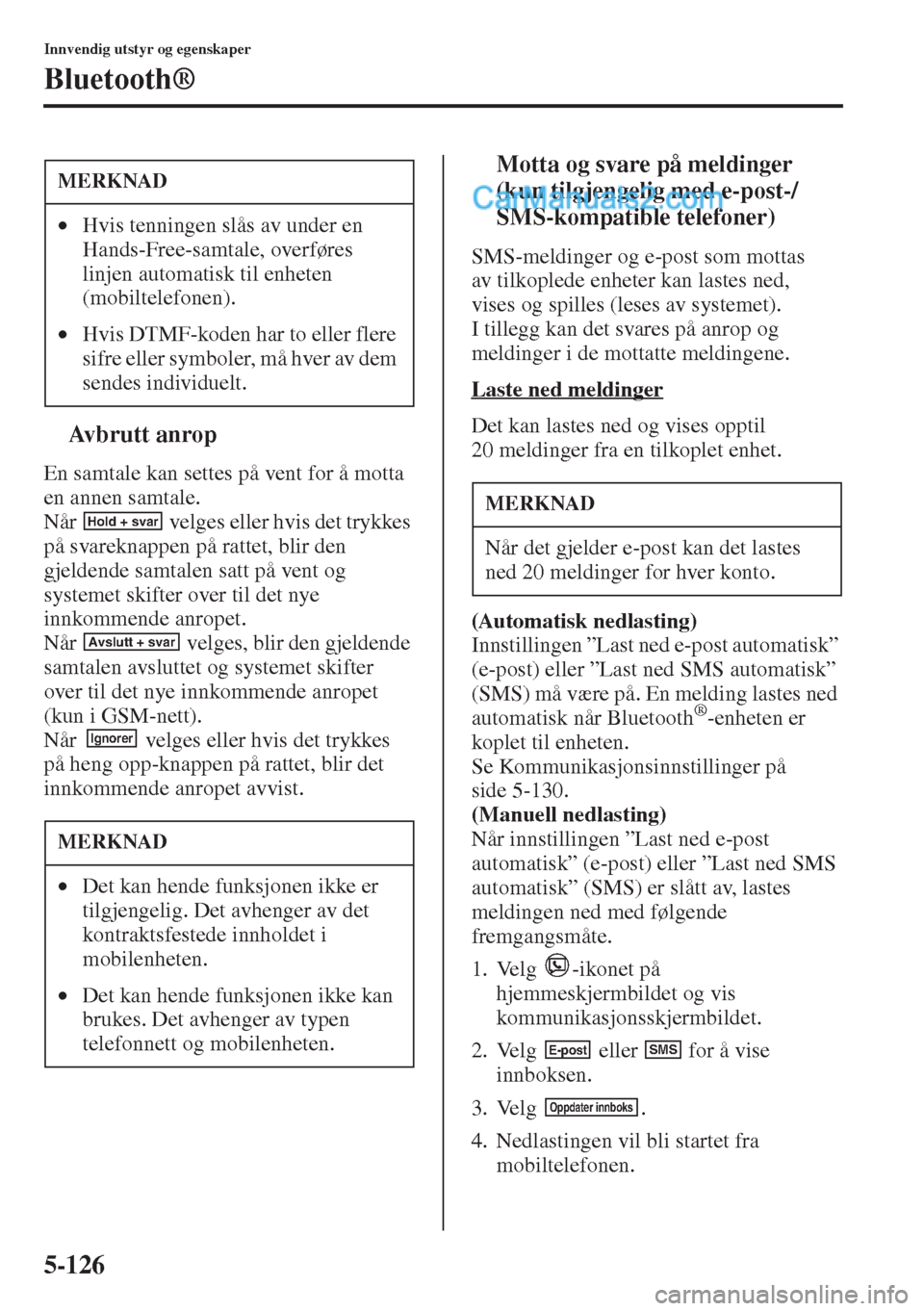 Innvendig utstyr og egenskaper

Bluetooth®

MERKNAD

• Hvis tenningen slås av under en Hands-Free-samtale, overføres linjen automatisk til enheten (mobiltelefonen).

• Hvis DTMF-koden har to eller flere sifre eller symboler, må hver av dem sendes individuelt.

Avbrutt anrop

En samtale kan settes på vent for å motta en annen samtale.
Når Hold + svar velges eller hvis det trykkes på svareknappen på rattet, blir den gjeldende samtalen satt på vent og systemet skifter over til det nye innkommende anropet.
Når Avslutt + svar velges, blir den gjeldende samtalen avsluttet og systemet skifter over til det nye innkommende anropet (kun i GSM-nett).
Når Ignorer velges eller hvis det trykkes på heng opp-knappen på rattet, blir det innkommende anropet avvist.

MERKNAD

• Det kan hende funksjonen ikke er tilgjengelig. Det avhenger av det kontraktsfestede innholdet i mobilenheten.

• Det kan hende funksjonen ikke kan brukes. Det avhenger av typen telefonnett og mobilenheten.

Motta og svare på meldinger (kun tilgjengelig med e-post-/ SMS-kompatible telefoner)

CarManuals2.com

SMS-meldinger og e-post som mottas av tilkoplede enheter kan lastes ned, vises og spilles (leses av systemet).
I tillegg kan det svares på anrop og meldinger i de mottatte meldingene.

Laste ned meldinger

Det kan lastes ned og vises opptil 20 meldinger fra en tilkoplet enhet.

MERKNAD

Når det gjelder e-post kan det lastes ned 20 meldinger for hver konto.

(Automatisk nedlasting)
Innstillingen ”Last ned e-post automatisk” (e-post) eller ”Last ned SMS automatisk” (SMS) må være på. En melding lastes ned automatisk når Bluetooth®-enheten er koplet til enheten.
Se Kommunikasjonsinnstillinger på side 5-130.
(Manuell nedlasting)
Når innstillingen ”Last ned e-post automatisk” (e-post) eller ”Last ned SMS automatisk” (SMS) er slått av, lastes meldingen ned med følgende fremgangsmåte.

1. Velg -ikonet på hjemmeskjermbildet og vis kommunikasjonsskjermbildet.

2. Velg E-post eller SMS for å vise innboksen.

3. Velg Oppdater innboks.

4. Nedlastingen vil bli startet fra mobiltelefonen.

5-126

carmanualsonline.info